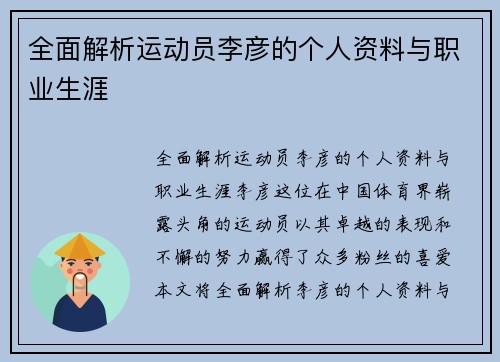 全面解析运动员李彦的个人资料与职业生涯

全面解析运动员李彦的个人资料与职业生涯李彦这位在中国体育界崭露头角的运动员以其卓越的表现和不懈的努力赢得了众多粉丝的喜爱本文将全面解析李彦的个人资料与